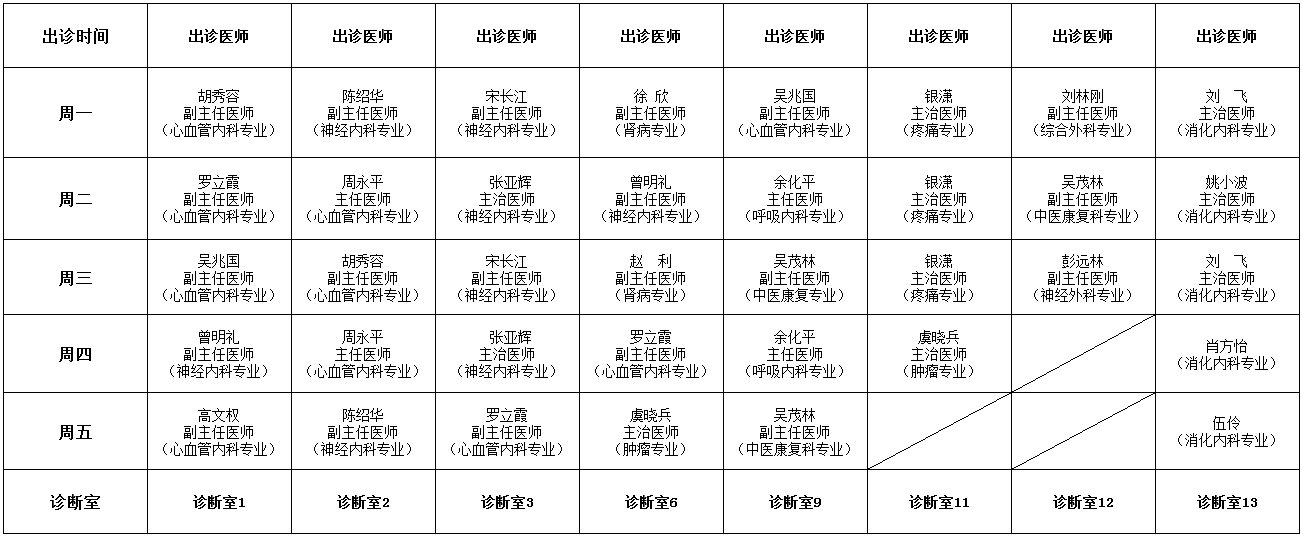 | 出诊时间 | 出诊医师 | 出诊医师 | 出诊医师 | 出诊医师 | 出诊医师 | 出诊医师 | 出诊医师 | 出诊医师 |
|---|---|---|---|---|---|---|---|---|
| 周一 | 胡秀容 副主任医师 （心血管内科专业） | 陈绍华 副主任医师 （神经内科专业） | 宋长江 副主任医师 （神经内科专业） | 徐 欣 副主任医师 （肾病专业） | 吴兆国 副主任医师 （心血管内科专业） | 银潇 主治医师 （疼痛专业） | 刘林刚 副主任医师 （综合外科专业） | 刘 飞 主治医师 （消化内科专业） |
| 周二 | 罗立霞 副主任医师 （心血管内科专业） | 周永平 主任医师 （心血管内科专业） | 张亚辉 主治医师 （神经内科专业） | 曾明礼 副主任医师 （神经内科专业） | 余化平 主任医师 （呼吸内科专业） | 银潇 主治医师 （疼痛专业） | 吴茂林 副主任医师 （中医康复科专业） | 姚小波 主治医师 （消化内科专业） |
| 周三 | 吴兆国 副主任医师 （心血管内科专业） | 胡秀容 副主任医师 （心血管内科专业） | 宋长江 副主任医师 （神经内科专业） | 赵 利 副主任医师 （肾病专业） | 吴茂林 副主任医师 （中医康复专业） | 银潇 主治医师 （疼痛专业） | 彭远林 副主任医师 （神经外科专业） | 刘 飞 主治医师 （消化内科专业） |
| 周四 | 曾明礼 副主任医师 （神经内科专业） | 周永平 主任医师 （心血管内科专业） | 张亚辉 主治医师 （神经内科专业） | 罗立霞 副主任医师 （心血管内科专业） | 余化平 主任医师 （呼吸内科专业） | 虞晓兵 主治医师 （肿瘤专业） |  | 肖方怡 （消化内科专业） |
| 周五 | 高文权 副主任医师 （心血管内科专业） | 陈绍华 副主任医师 （神经内科专业） | 罗立霞 副主任医师 （心血管内科专业） | 虞晓兵 主治医师 （肿瘤专业） | 吴茂林 副主任医师 （中医康复科专业） |  |  | 伍伶 （消化内科专业） |
| 诊断室 | 诊断室1 | 诊断室2 | 诊断室3 | 诊断室6 | 诊断室9 | 诊断室11 | 诊断室12 | 诊断室13 |